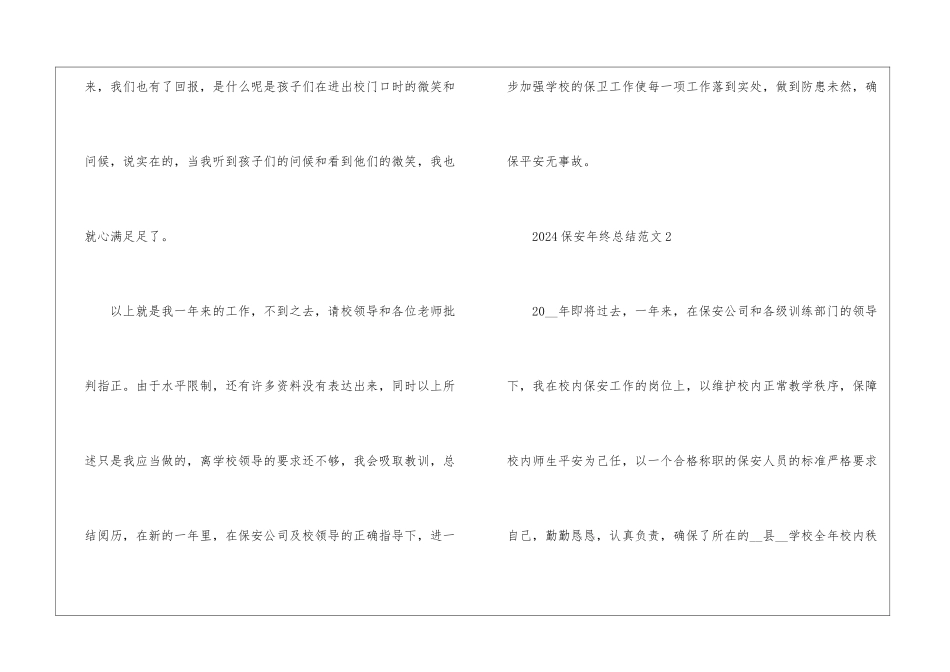 来，我们也有了回报，是什么呢是孩子们在进出校门口时的微笑和问候，说实在的，当我听到孩子们的问候和看到他们的微笑，我也就心满足足了。

以上就是我一年来的工作，不到之去，请校领导和各位老师批判指正。由于水平限制，还有许多资料没有表达出来，同时以上所述只是我应当做的，离学校领导的要求还不够，我会吸取教训，总结阅历，在新的一年里，在保安公司及校领导的正确指导下，进一步加强学校的保卫工作使每一项工作落到实处，做到防患未然，确保平安无事故。

2024保安年终总结范文2

20____年即将过去，一年来，在保安公司和各级训练部门的领导下，我在校内保安工作的岗位上，以维护校内正常教学秩序，保障校内师生平安为己任，以一个合格称职的保安人员的标准严格要求自己，勤勤恳恳，认真负责，确保了所在的____县____学校全年校内秩